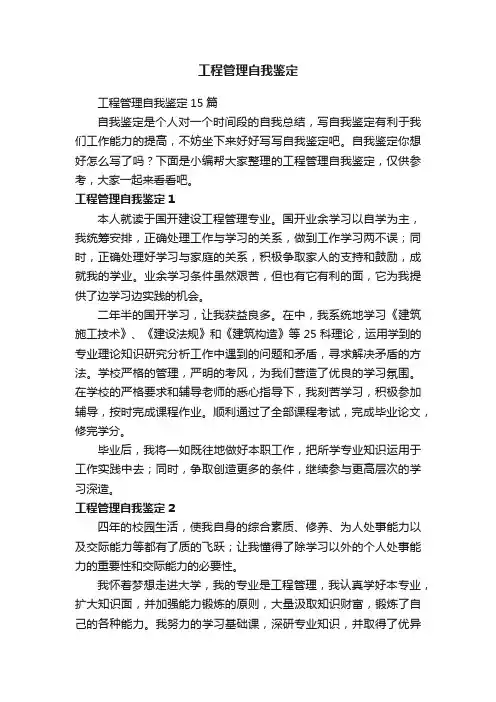 工程管理自我鉴定

工程管理自我鉴定15篇

自我鉴定是个人对一个时间段的自我总结，写自我鉴定有利于我们工作能力的提高，不妨坐下来好好写写自我鉴定吧。自我鉴定你想好怎么写了吗？下面是小编帮大家整理的工程管理自我鉴定，仅供参考，大家一起来看看吧。

工程管理自我鉴定1

本人就读于国开建设工程管理专业。国开业余学习以自学为主，我统筹安排，正确处理工作与学习的关系，做到工作学习两不误；同时，正确处理好学习与家庭的关系，积极争取家人的支持和鼓励，成就我的学业。业余学习条件虽然艰苦，但也有它有利的面，它为我提供了边学习边实践的机会。

二年半的国开学习，让我获益良多。在中，我系统地学习《建筑施工技术》、《建设法规》和《建筑构造》等25科理论，运用学到的专业理论知识研究分析工作中遇到的问题和矛盾，寻求解决矛盾的方法。学校严格的管理，严明的考风，为我们营造了优良的学习氛围。在学校的严格要求和辅导老师的悉心指导下，我刻苦学习，积极参加辅导，按时完成课程作业。顺利通过了全部课程考试，完成毕业论文，修完学分。

毕业后，我将一如既往地做好本职工作，把所学专业知识运用于工作实践中去；同时，争取创造更多的条件，继续参与更高层次的学习深造。

工程管理自我鉴定2

四年的校园生活，使我自身的综合素质、修养、为人处事能力以及交际能力等都有了质的飞跃；让我懂得了除学习以外的个人处事能力的重要性和交际能力的必要性。

我怀着梦想走进大学，我的专业是工程管理，我认真学好本专业，扩大知识面，并加强能力锻炼的原则，大量汲取知识财富，锻炼了自己的各种能力。我努力的学习基础课，深研专业知识，并取得了优异